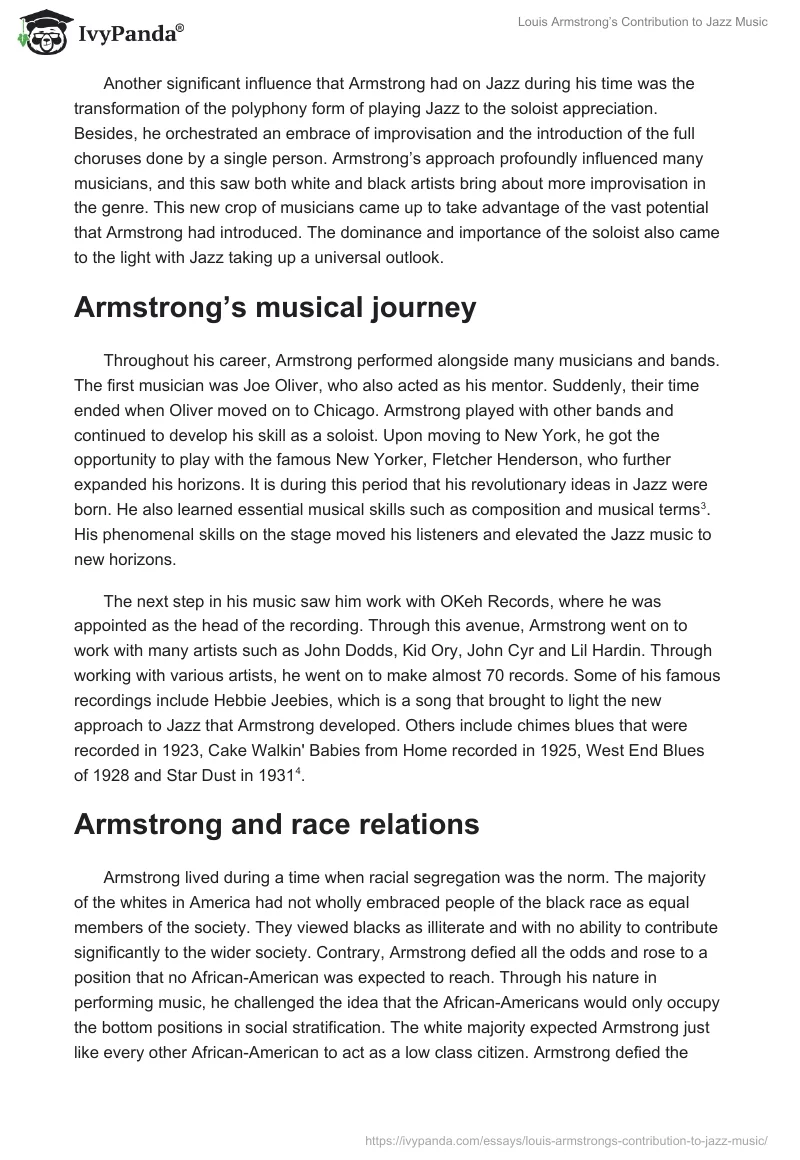 IvyPanda®

Louis Armstrong's Contribution to Jazz Music

Another significant influence that Armstrong had on Jazz during his time was the transformation of the polyphony form of playing Jazz to the soloist appreciation. Besides, he orchestrated an embrace of improvisation and the introduction of the full choruses done by a single person. Armstrong's approach profoundly influenced many musicians, and this saw both white and black artists bring about more improvisation in the genre. This new crop of musicians came up to take advantage of the vast potential that Armstrong had introduced. The dominance and importance of the soloist also came to the light with Jazz taking up a universal outlook.

Armstrong's musical journey

Throughout his career, Armstrong performed alongside many musicians and bands. The first musician was Joe Oliver, who also acted as his mentor. Suddenly, their time ended when Oliver moved on to Chicago. Armstrong played with other bands and continued to develop his skill as a soloist. Upon moving to New York, he got the opportunity to play with the famous New Yorker, Fletcher Henderson, who further expanded his horizons. It is during this period that his revolutionary ideas in Jazz were born. He also learned essential musical skills such as composition and musical terms$^3$. His phenomenal skills on the stage moved his listeners and elevated the Jazz music to new horizons.

The next step in his music saw him work with OKeh Records, where he was appointed as the head of the recording. Through this avenue, Armstrong went on to work with many artists such as John Dodds, Kid Ory, John Cyr and Lil Hardin. Through working with various artists, he went on to make almost 70 records. Some of his famous recordings include Hebbie Jeebies, which is a song that brought to light the new approach to Jazz that Armstrong developed. Others include chimes blues that were recorded in 1923, Cake Walkin' Babies from Home recorded in 1925, West End Blues of 1928 and Star Dust in 1931$^4$.

Armstrong and race relations

Armstrong lived during a time when racial segregation was the norm. The majority of the whites in America had not wholly embraced people of the black race as equal members of the society. They viewed blacks as illiterate and with no ability to contribute significantly to the wider society. Contrary, Armstrong defied all the odds and rose to a position that no African-American was expected to reach. Through his nature in performing music, he challenged the idea that the African-Americans would only occupy the bottom positions in social stratification. The white majority expected Armstrong just like every other African-American to act as a low class citizen. Armstrong defied the

https://ivypanda.com/essays/louis-armstrongs-contribution-to-jazz-music/